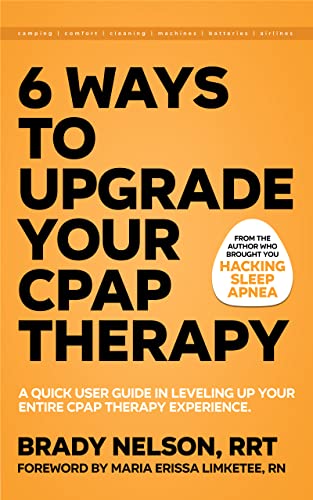 camping | comfort | cleaning | machines | batteries | airlines

6 WAYS TO UPGRADE YOUR CPAP THERAPY

FROM THE AUTHOR WHO BROUGHT YOU HACKING SLEEP APNEA

A QUICK USER GUIDE IN LEVELING UP YOUR ENTIRE CPAP THERAPY EXPERIENCE.

BRADY NELSON, RRT
FOREWORD BY MARIA ERISSA LIMKETEE, RN